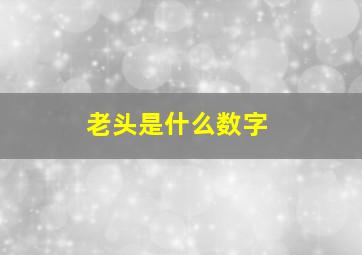 老头是什么数字